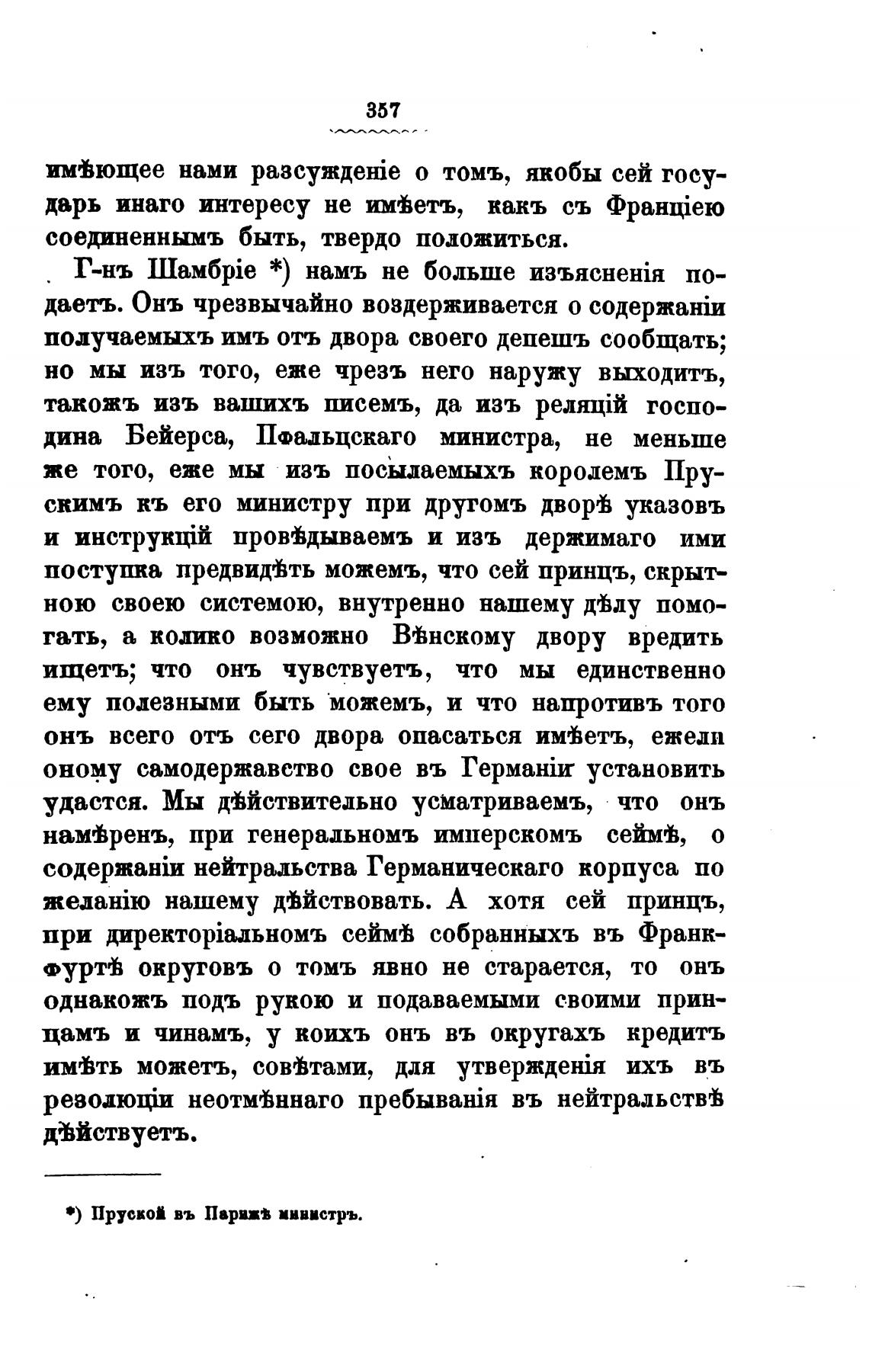 357

имѣющее нами разсужденіе о томъ, якобы сей государь инаго интересу не имѣетъ, какъ съ Франціею соединеннымъ быть, твердо положиться.

Г-нъ Шамбріе *) намъ не больше изъясненія подаетъ. Онъ чрезвычайно воздерживается о содержаніи получаемыхъ имъ отъ двора своего депешъ сообщать; но мы изъ того, еже чрезъ него наружу выходитъ, такожъ изъ вашихъ писемъ, да изъ реляцій господина Бейерса, Пфальцскаго министра, не меньше же того, еже мы изъ посылаемыхъ королемъ Прускимъ къ его министру при другомъ дворѣ указовъ и инструкцій провѣдываемъ и изъ держимаго ими поступка предвидѣть можемъ, что сей принцъ, скрытною своею системою, внутренно нашему дѣлу помогать, а колико возможно Вѣнскому двору вредить ищетъ; что онъ чувствуетъ, что мы единственно ему полезными быть можемъ, и что напротивъ того онъ всего отъ сего двора опасаться имѣетъ, ежели оному самодержавство свое въ Германіи установить удастся. Мы дѣйствительно усматриваемъ, что онъ намѣренъ, при генеральномъ имперскомъ сеймѣ, о содержаніи нейтральства Германическаго корпуса по желанію нашему дѣйствовать. А хотя сей принцъ, при директоріальномъ сеймѣ собранныхъ въ Франкфуртѣ округовъ о томъ явно не старается, то онъ однакожъ подъ рукою и подаваемыми своими принцамъ и чинамъ, у коихъ онъ въ округахъ кредитъ имѣть можетъ, совѣтами, для утвержденія ихъ въ резолюціи неотмѣннаго пребыванія въ нейтральствѣ дѣйствуетъ.

*) Пруской въ Парижѣ министръ.